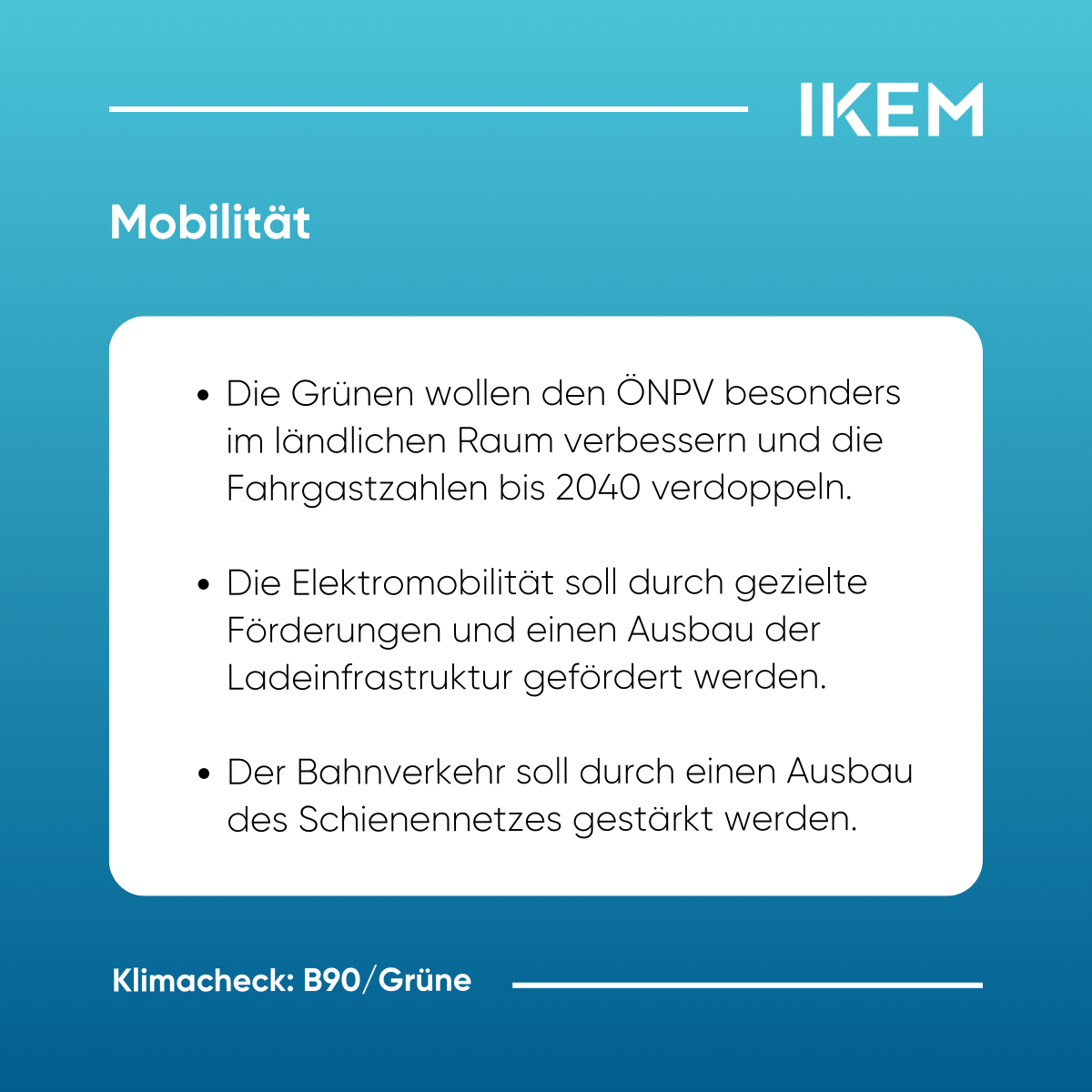 IKEM

Mobilität

• Die Grünen wollen den ÖNPV besonders im ländlichen Raum verbessern und die Fahrgastzahlen bis 2040 verdoppeln.

• Die Elektromobilität soll durch gezielte Förderungen und einen Ausbau der Ladeinfrastruktur gefördert werden.

• Der Bahnverkehr soll durch einen Ausbau des Schienennetzes gestärkt werden.

Klimacheck: B90/Grüne